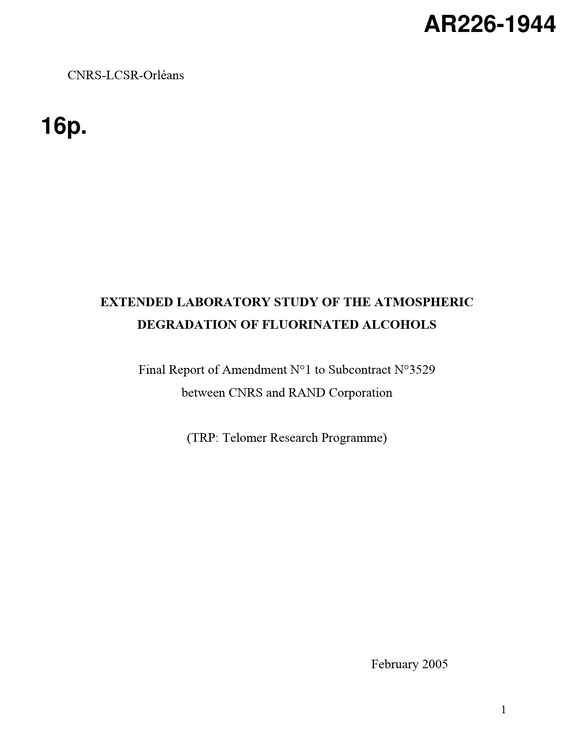 AR226-1944

CNRS-LCSR-Orléans

16p.

EXTENDED LABORATORY STUDY OF THE ATMOSPHERIC DEGRADATION OF FLUORINATED ALCOHOLS

Final Report of Amendment N°1 to Subcontract N°3529
between CNRS and RAND Corporation

(TRP: Telomer Research Programme)

February 2005

1